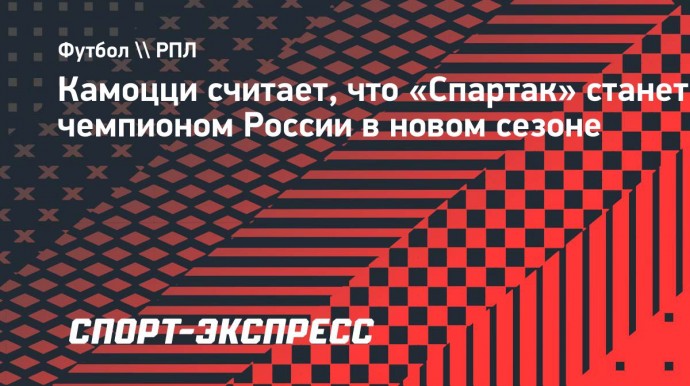 Футбол \\ РПЛ

Камоцци считает, что «Спартак» станет чемпионом России в новом сезоне

СПОРТ-ЭКСПРЕСС